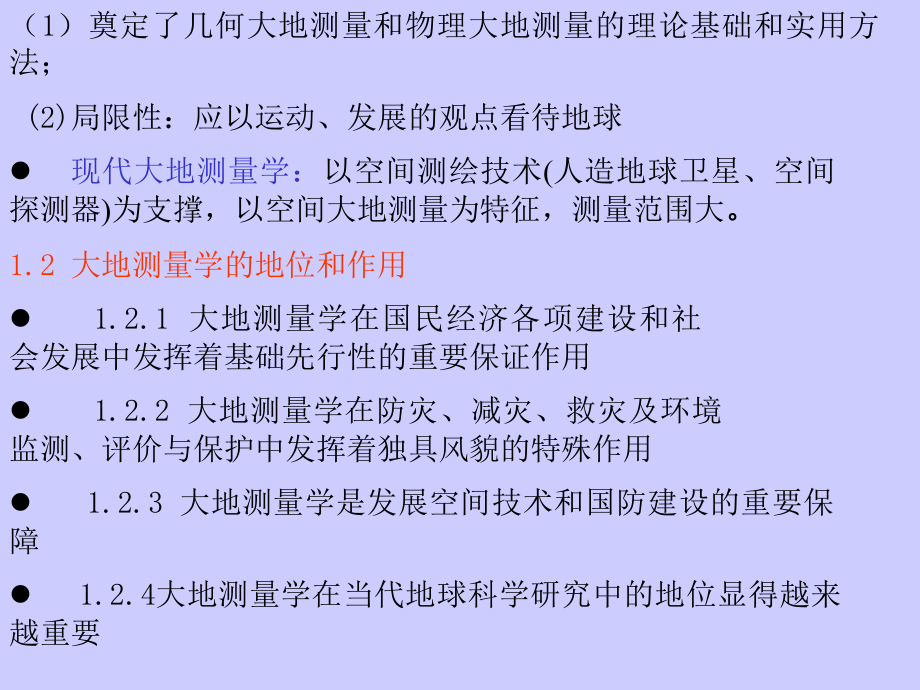 （1）奠定了几何大地测量和物理大地测量的理论基础和实用方法；

(2)局限性：应以运动、发展的观点看待地球

● 现代大地测量学：以空间测绘技术(人造地球卫星、空间探测器)为支撑，以空间大地测量为特征，测量范围大。

1.2 大地测量学的地位和作用

● 1.2.1 大地测量学在国民经济各项建设和社会发展中发挥着基础先行性的重要保证作用

● 1.2.2 大地测量学在防灾、减灾、救灾及环境监测、评价与保护中发挥着独具风貌的特殊作用

● 1.2.3 大地测量学是发展空间技术和国防建设的重要保障

● 1.2.4大地测量学在当代地球科学研究中的地位显得越来越重要